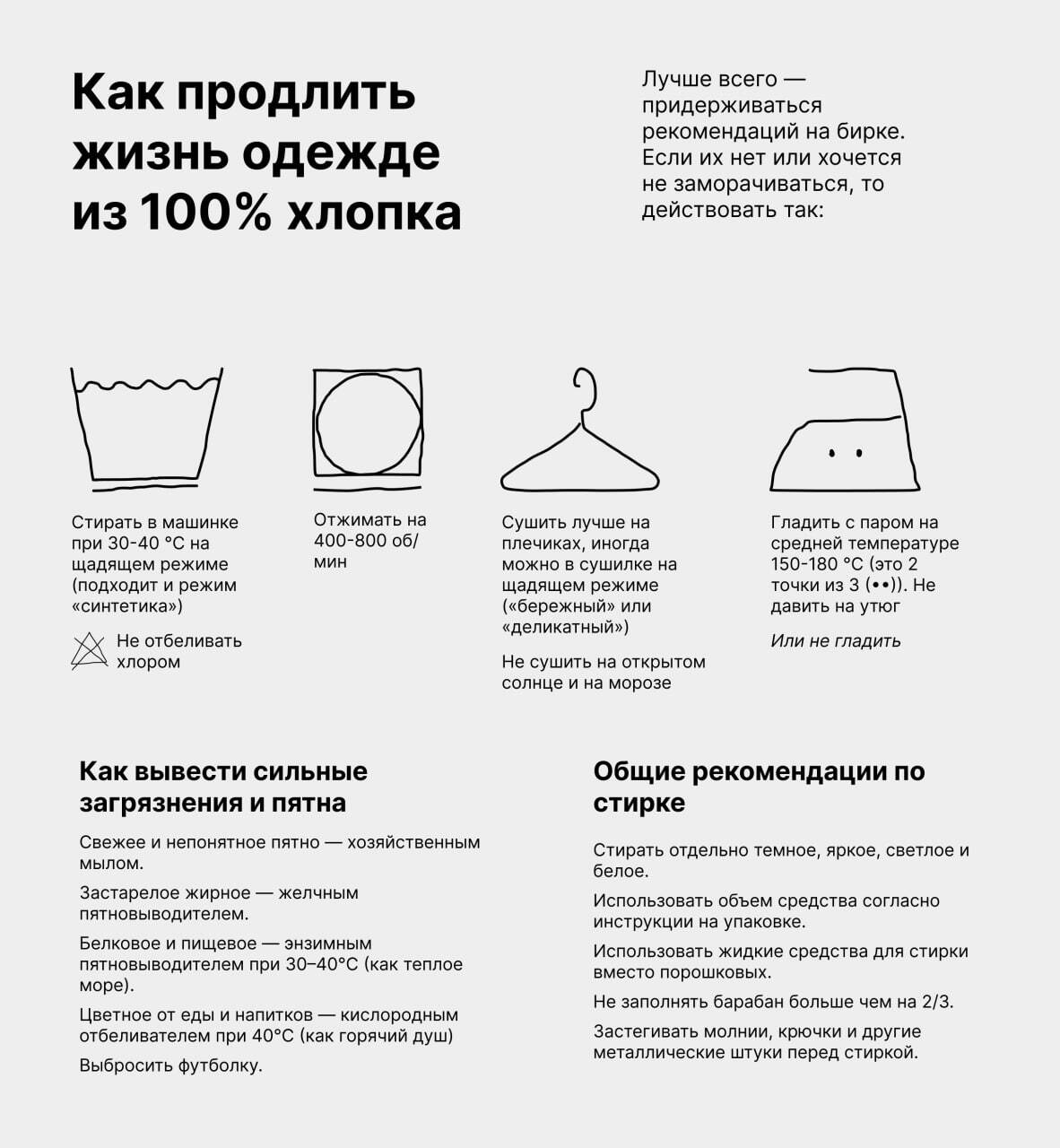 Как продлить жизнь одежде из 100% хлопка

Лучше всего — придерживаться рекомендаций на бирке. Если их нет или хочется не заморачиваться, то действовать так:

Стирать в машинке при 30-40 °C на щадящем режиме (подходит и режим «синтетика»)

Не отбеливать хлором

Отжимать на 400-800 об/мин

Сушить лучше на плечиках, иногда можно в сушилке на щадящем режиме («бережный» или «деликатный»)

Не сушить на открытом солнце и на морозе

Гладить с паром на средней температуре 150-180 °C (это 2 точки из 3 (••)). Не давить на утюг

Или не гладить

Как вывести сильные загрязнения и пятна

Свежее и непонятное пятно — хозяйственным мылом.

Застарелое жирное — желчным пятновыводителем.

Белковое и пищевое — энзимным пятновыводителем при 30–40°C (как теплое море).

Цветное от еды и напитков — кислородным отбеливателем при 40°C (как горячий душ)

Выбросить футболку.

Общие рекомендации по стирке

Стирать отдельно темное, яркое, светлое и белое.

Использовать объем средства согласно инструкции на упаковке.

Использовать жидкие средства для стирки вместо порошковых.

Не заполнять барабан больше чем на 2/3.

Застегивать молнии, крючки и другие металлические штуки перед стиркой.